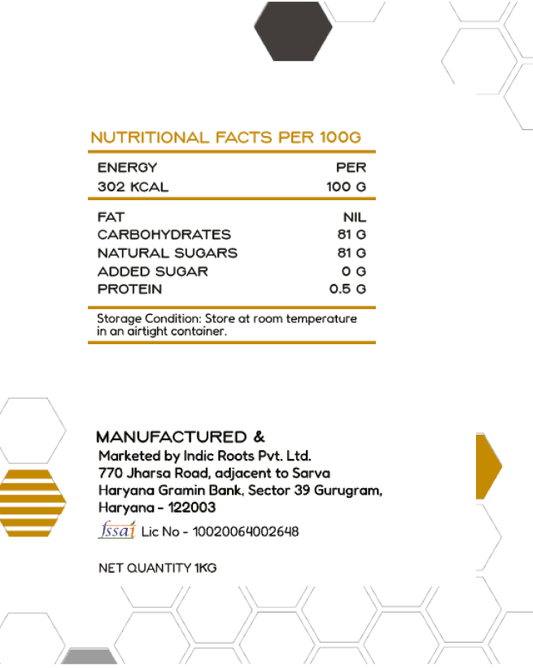 NUTRITIONAL FACTS PER 100G

| ENERGY | PER |
|---|---|
| 302 KCAL | 100 G |
| FAT | NIL |
| CARBOHYDRATES | 81 G |
| NATURAL SUGARS | 81 G |
| ADDED SUGAR | 0 G |
| PROTEIN | 0.5 G |

Storage Condition: Store at room temperature in an airtight container.

MANUFACTURED &
Marketed by Indic Roots Pvt. Ltd.
770 Jharsa Road, adjacent to Sarva Haryana Gramin Bank, Sector 39 Gurugram, Haryana - 122003

fssai Lic No - 10020064002648

NET QUANTITY 1KG